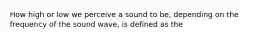 How high or low we perceive a sound to be, depending on the frequency of the sound wave, is defined as the